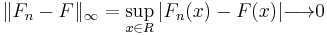 $\|F_n - F\|_\infty = \sup_{x \in R} |F_n(x) - F(x)| \longrightarrow 0$